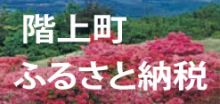 階上町
ふるさと納税